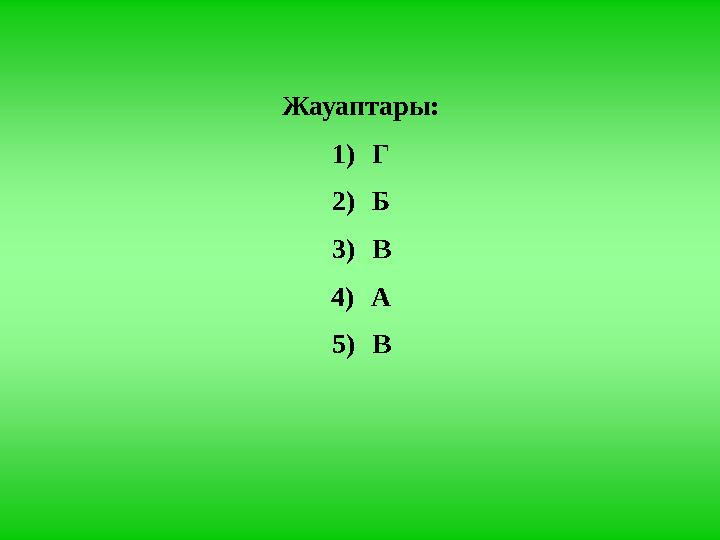 Жауаптары:

1) Г

2) Б

3) В

4) А

5) В